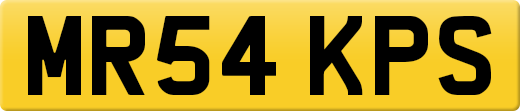 MR54 KPS